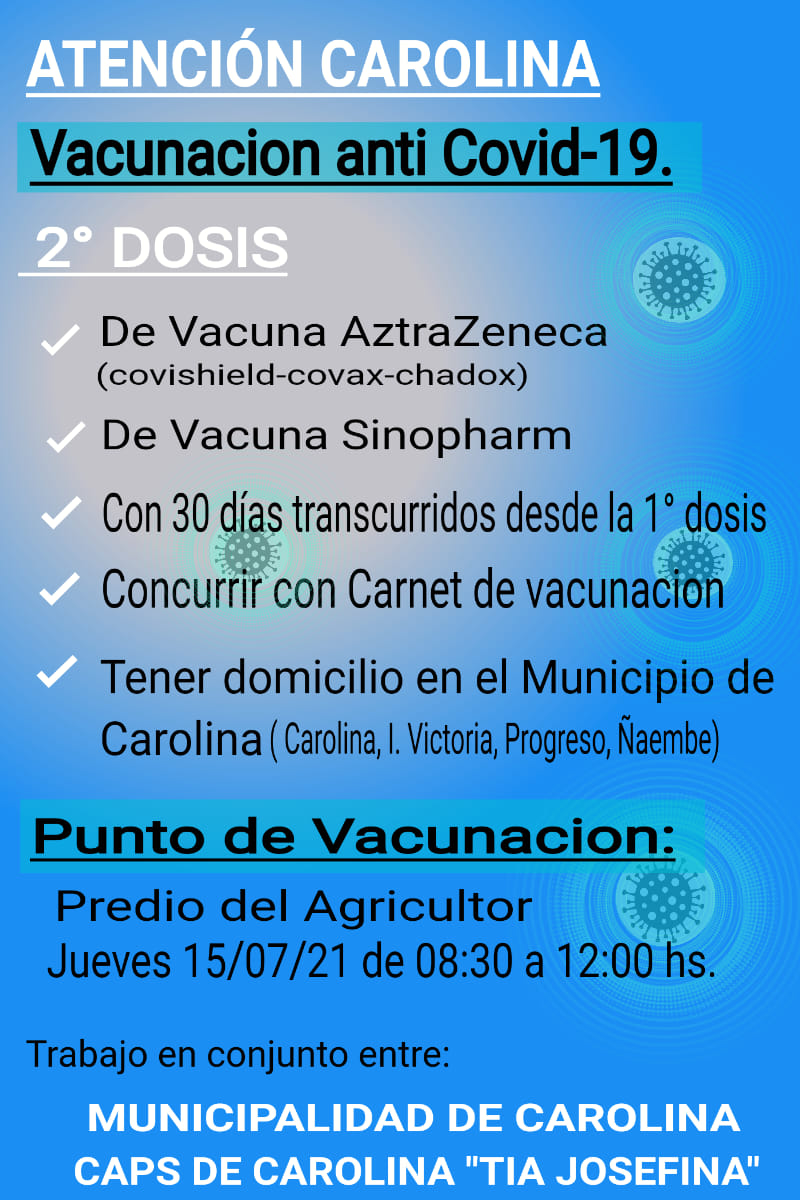 ATENCIÓN CAROLINA

Vacunacion anti Covid-19.

2° DOSIS

✓ De Vacuna AztraZeneca (covishield-covax-chadox)

✓ De Vacuna Sinopharm

✓ Con 30 días transcurridos desde la 1° dosis

✓ Concurrir con Carnet de vacunacion

✓ Tener domicilio en el Municipio de Carolina ( Carolina, I. Victoria, Progreso, Ñaembe)

Punto de Vacunacion:

Predio del Agricultor
Jueves 15/07/21 de 08:30 a 12:00 hs.

Trabajo en conjunto entre:

MUNICIPALIDAD DE CAROLINA
CAPS DE CAROLINA "TIA JOSEFINA"